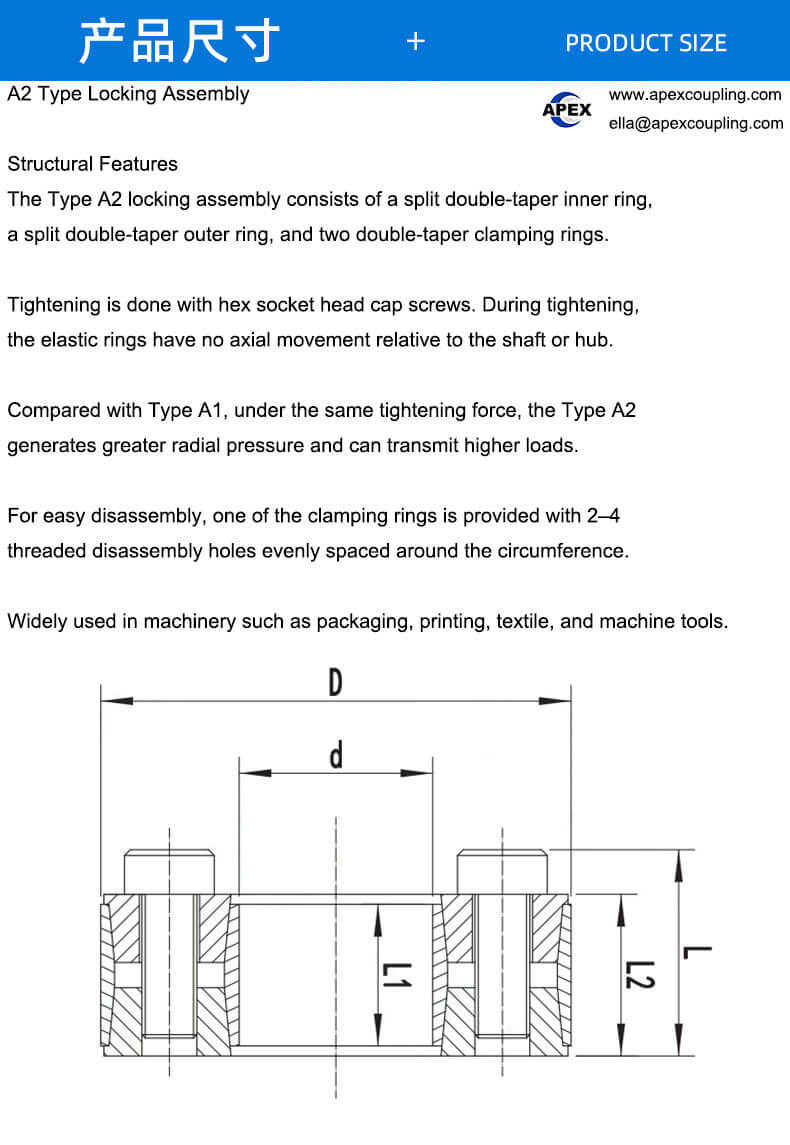 产品尺寸 + PRODUCT SIZE

A2 Type Locking Assembly

APEX

www.apexcoupling.com
ella@apexcoupling.com

Structural Features
The Type A2 locking assembly consists of a split double-taper inner ring, a split double-taper outer ring, and two double-taper clamping rings.

Tightening is done with hex socket head cap screws. During tightening, the elastic rings have no axial movement relative to the shaft or hub.

Compared with Type A1, under the same tightening force, the Type A2 generates greater radial pressure and can transmit higher loads.

For easy disassembly, one of the clamping rings is provided with 2–4 threaded disassembly holes evenly spaced around the circumference.

Widely used in machinery such as packaging, printing, textile, and machine tools.

D
d
L1
L2
L